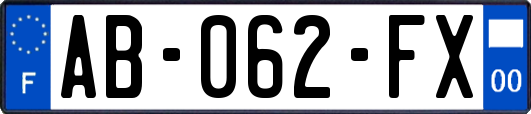 F
AB-062-FX
00